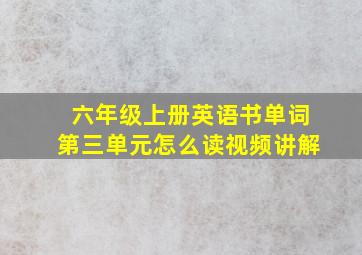 六年级上册英语书单词
第三单元怎么读视频讲解